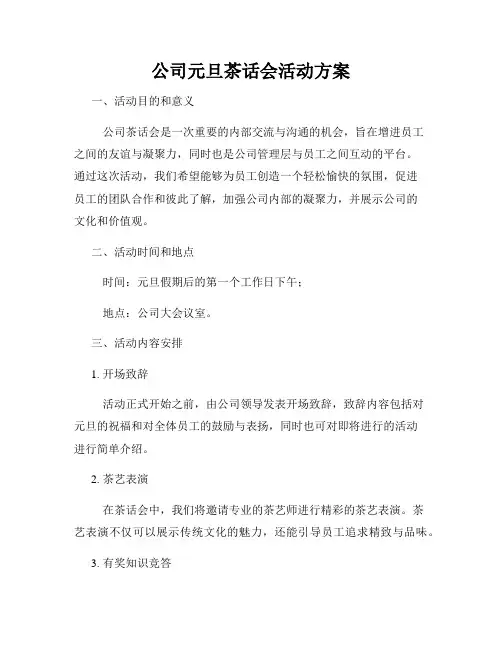 公司元旦茶话会活动方案

一、活动目的和意义

公司茶话会是一次重要的内部交流与沟通的机会，旨在增进员工之间的友谊与凝聚力，同时也是公司管理层与员工之间互动的平台。通过这次活动，我们希望能够为员工创造一个轻松愉快的氛围，促进员工的团队合作和彼此了解，加强公司内部的凝聚力，并展示公司的文化和价值观。

二、活动时间和地点

时间：元旦假期后的第一个工作日下午；

地点：公司大会议室。

三、活动内容安排

1. 开场致辞

活动正式开始之前，由公司领导发表开场致辞，致辞内容包括对元旦的祝福和对全体员工的鼓励与表扬，同时也可对即将进行的活动进行简单介绍。

2. 茶艺表演

在茶话会中，我们将邀请专业的茶艺师进行精彩的茶艺表演。茶艺表演不仅可以展示传统文化的魅力，还能引导员工追求精致与品味。

3. 有奖知识竞答